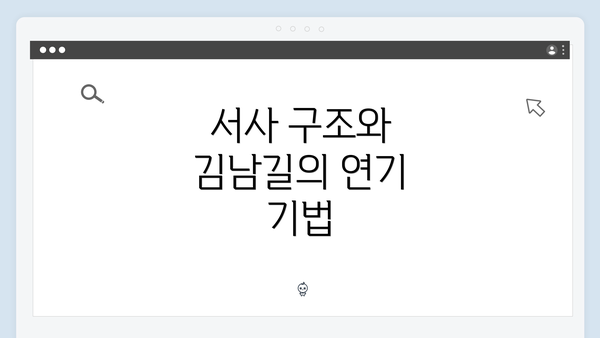 서사 구조와 김남길의 연기 기법